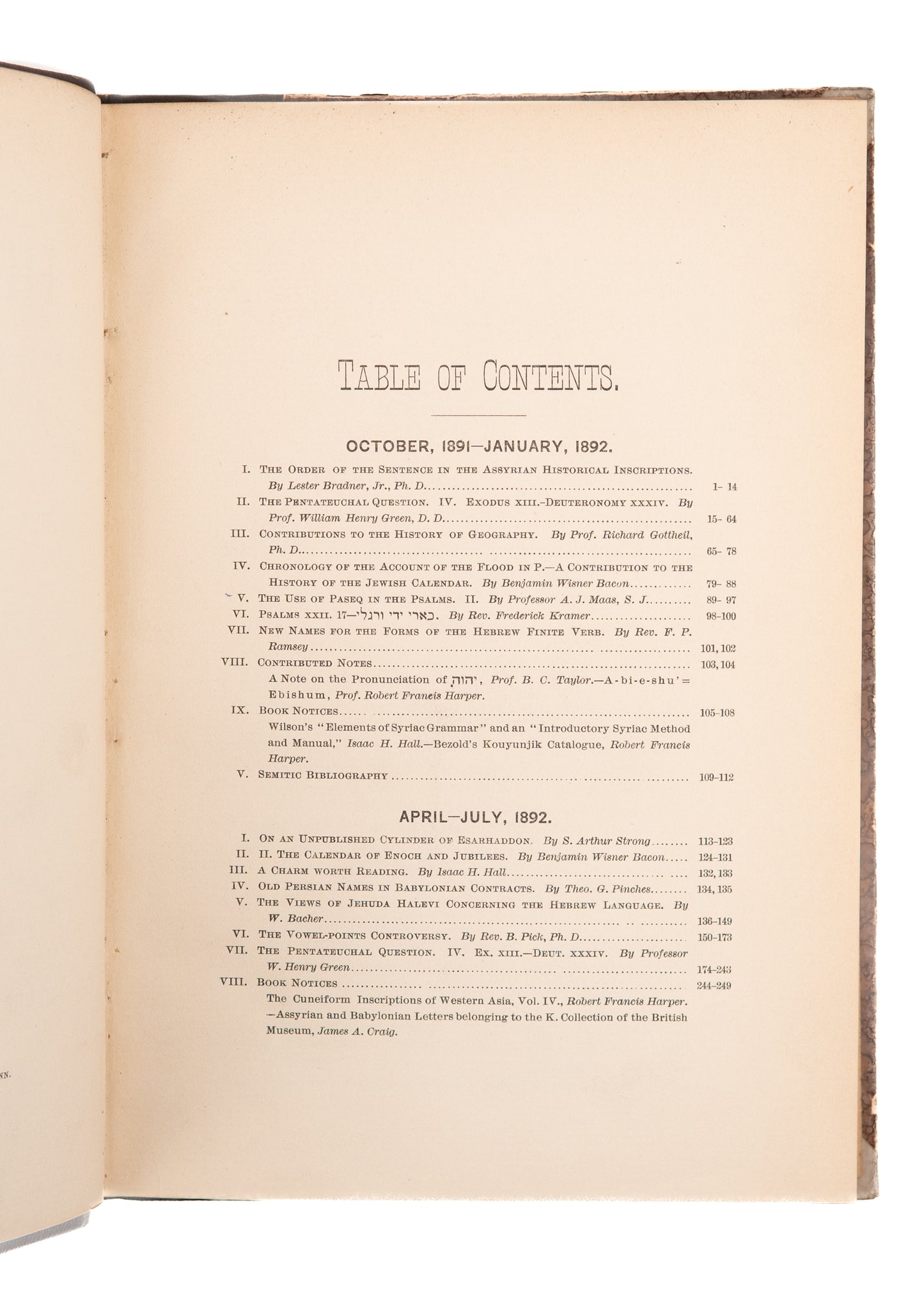 TABLE OF CONTENTS.

OCTOBER, 1891—JANUARY, 1892.

I. THE ORDER OF THE SENTENCE IN THE ASSYRIAN HISTORICAL INSCRIPTIONS. By Lester Bradner, Jr., Ph. D. .......... 1- 14

II. THE PENTATEUCHAL QUESTION. IV. EXODUS XIII.-DEUTERONOMY XXXIV. By Prof. William Henry Green, D. D. .......... 15- 64

III. CONTRIBUTIONS TO THE HISTORY OF GEOGRAPHY. By Prof. Richard Gottheil, Ph. D. .......... 65- 78

IV. CHRONOLOGY OF THE ACCOUNT OF THE FLOOD IN P.—A CONTRIBUTION TO THE HISTORY OF THE JEWISH CALENDAR. By Benjamin Wisner Bacon .......... 79- 88

V. THE USE OF PASEQ IN THE PSALMS. II. By Professor A. J. Maas, S. J. .......... 89- 97

VI. PSALMS XXII. 17—כארי ידי ורגלי. By Rev. Frederick Kramer .......... 98-100

VII. NEW NAMES FOR THE FORMS OF THE HEBREW FINITE VERB. By Rev. F. P. Ramsey .......... 101, 102

VIII. CONTRIBUTED NOTES .......... 103, 104
A Note on the Pronunciation of יהוה, Prof. B. C. Taylor.—A-bi-e-shu'= Ebishum, Prof. Robert Francis Harper.

IX. BOOK NOTICES .......... 105-108
Wilson's "Elements of Syriac Grammar" and an "Introductory Syriac Method and Manual," Isaac H. Hall.—Bezold's Kouyunjik Catalogue, Robert Francis Harper.

V. SEMITIC BIBLIOGRAPHY .......... 109-112

APRIL—JULY, 1892.

I. ON AN UNPUBLISHED CYLINDER OF ESARHADDON. By S. Arthur Strong .......... 113-123

II. II. THE CALENDAR OF ENOCH AND JUBILEES. By Benjamin Wisner Bacon .......... 124-131

III. A CHARM WORTH READING. By Isaac H. Hall .......... 132, 133

IV. OLD PERSIAN NAMES IN BABYLONIAN CONTRACTS. By Theo. G. Pinches .......... 134, 135

V. THE VIEWS OF JEHUDA HALEVI CONCERNING THE HEBREW LANGUAGE. By W. Bacher .......... 136-149

VI. THE VOWEL-POINTS CONTROVERSY. By Rev. B. Pick, Ph. D. .......... 150-173

VII. THE PENTATEUCHAL QUESTION. IV. EX. XIII.—DEUT. XXXIV. By Professor W. Henry Green .......... 174-243

VIII. BOOK NOTICES .......... 244-249
The Cuneiform Inscriptions of Western Asia, Vol. IV., Robert Francis Harper. —Assyrian and Babylonian Letters belonging to the K. Collection of the British Museum, James A. Craig.